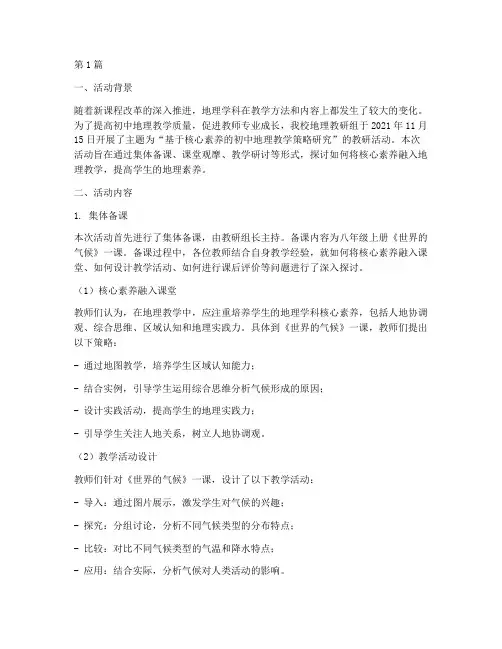 第1篇

一、活动背景

随着新课程改革的深入推进，地理学科在教学方法和内容上都发生了较大的变化。为了提高初中地理教学质量，促进教师专业成长，我校地理教研组于2021年11月15日开展了主题为“基于核心素养的初中地理教学策略研究”的教研活动。本次活动旨在通过集体备课、课堂观摩、教学研讨等形式，探讨如何将核心素养融入地理教学，提高学生的地理素养。

二、活动内容

1. 集体备课

本次活动首先进行了集体备课，由教研组长主持。备课内容为八年级上册《世界的气候》一课。备课过程中，各位教师结合自身教学经验，就如何将核心素养融入课堂、如何设计教学活动、如何进行课后评价等问题进行了深入探讨。

（1）核心素养融入课堂

教师们认为，在地理教学中，应注重培养学生的地理学科核心素养，包括人地协调观、综合思维、区域认知和地理实践力。具体到《世界的气候》一课，教师们提出以下策略：

- 通过地图教学，培养学生区域认知能力；

- 结合实例，引导学生运用综合思维分析气候形成的原因；

- 设计实践活动，提高学生的地理实践力；

- 引导学生关注人地关系，树立人地协调观。

（2）教学活动设计

教师们针对《世界的气候》一课，设计了以下教学活动：

- 导入：通过图片展示，激发学生对气候的兴趣；

- 探究：分组讨论，分析不同气候类型的分布特点；

- 比较：对比不同气候类型的气温和降水特点；

- 应用：结合实际，分析气候对人类活动的影响。